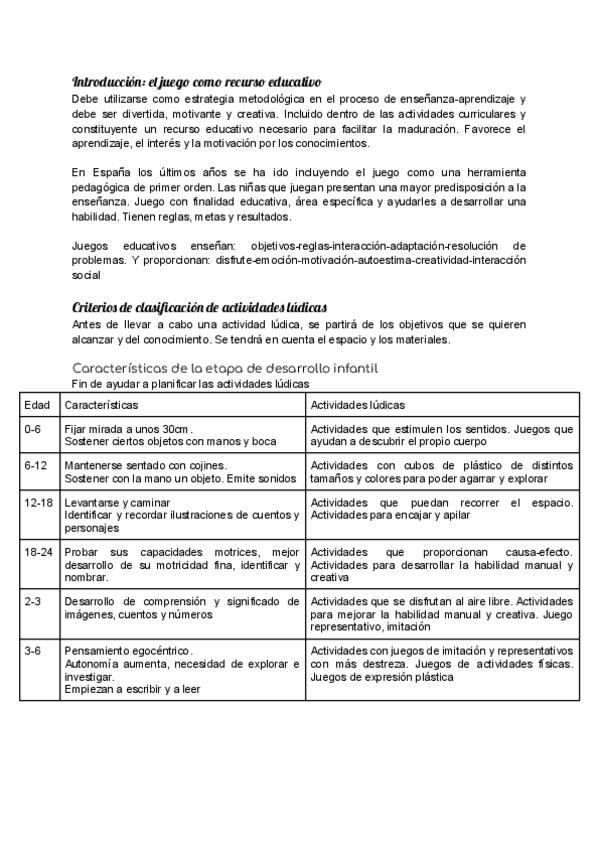 Introducción: el juego como recurso educativo
Debe utilizarse como estrategia metodológica en el proceso de enseñanza-aprendizaje y debe ser divertida, motivante y creativa. Incluido dentro de las actividades curriculares y constituyente un recurso educativo necesario para facilitar la maduración. Favorece el aprendizaje, el interés y la motivación por los conocimientos.

En España los últimos años se ha ido incluyendo el juego como una herramienta pedagógica de primer orden. Las niñas que juegan presentan una mayor predisposición a la enseñanza. Juego con finalidad educativa, área específica y ayudarles a desarrollar una habilidad. Tienen reglas, metas y resultados.

Juegos educativos enseñan: objetivos-reglas-interacción-adaptación-resolución de problemas. Y proporcionan: disfrute-emoción-motivación-autoestima-creatividad-interacción social

Criterios de clasificación de actividades lúdicas
Antes de llevar a cabo una actividad lúdica, se partirá de los objetivos que se quieren alcanzar y del conocimiento. Se tendrá en cuenta el espacio y los materiales.

Características de la etapa de desarrollo infantil
Fin de ayudar a planificar las actividades lúdicas

| Edad | Características | Actividades lúdicas |
|---|---|---|
| 0-6 | Fijar mirada a unos 30cm. Sostener ciertos objetos con manos y boca | Actividades que estimulen los sentidos. Juegos que ayudan a descubrir el propio cuerpo |
| 6-12 | Mantenerse sentado con cojines. Sostener con la mano un objeto. Emite sonidos | Actividades con cubos de plástico de distintos tamaños y colores para poder agarrar y explorar |
| 12-18 | Levantarse y caminar Identificar y recordar ilustraciones de cuentos y personajes | Actividades que puedan recorrer el espacio. Actividades para encajar y apilar |
| 18-24 | Probar sus capacidades motrices, mejor desarrollo de su motricidad fina, identificar y nombrar. | Actividades que proporcionan causa-efecto. Actividades para desarrollar la habilidad manual y creativa |
| 2-3 | Desarrollo de comprensión y significado de imágenes, cuentos y números | Actividades que se disfrutan al aire libre. Actividades para mejorar la habilidad manual y creativa. Juego representativo, imitación |
| 3-6 | Pensamiento egocéntrico. Autonomía aumenta, necesidad de explorar e investigar. Empiezan a escribir y a leer | Actividades con juegos de imitación y representativos con más destreza. Juegos de actividades físicas. Juegos de expresión plástica |